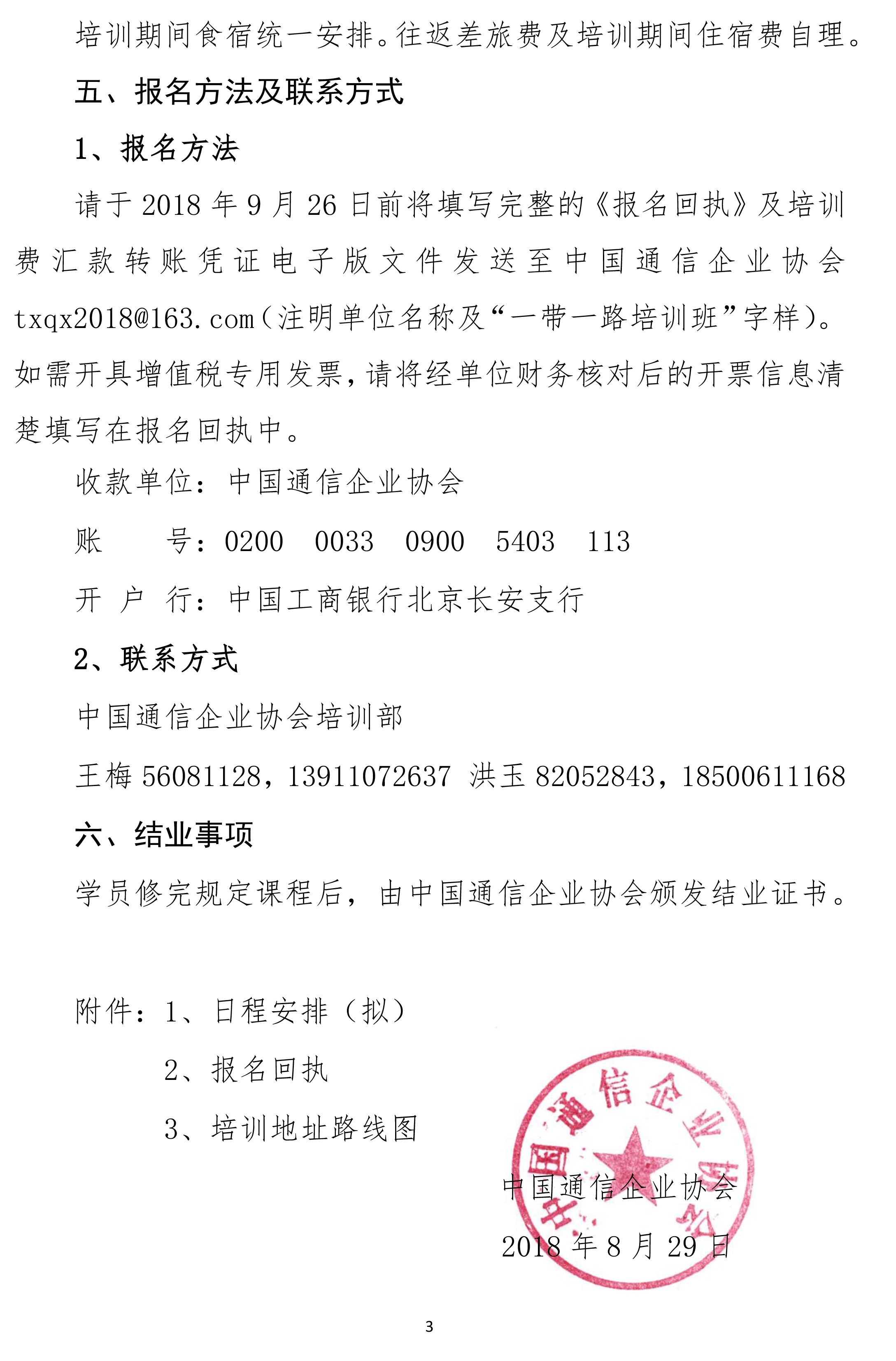 培训期间食宿统一安排。往返差旅费及培训期间住宿费自理。

五、报名方法及联系方式

1、报名方法

请于 2018 年 9 月 26 日前将填写完整的《报名回执》及培训费汇款转账凭证电子版文件发送至中国通信企业协会 txqx2018@163.com（注明单位名称及“一带一路培训班”字样）。如需开具增值税专用发票，请将经单位财务核对后的开票信息清楚填写在报名回执中。

收款单位：中国通信企业协会

账　　号：0200　0033　0900　5403　113

开 户 行：中国工商银行北京长安支行

2、联系方式

中国通信企业协会培训部

王梅 56081128，13911072637 洪玉 82052843，18500611168

六、结业事项

学员修完规定课程后，由中国通信企业协会颁发结业证书。

附件：1、日程安排（拟）

2、报名回执

3、培训地址路线图

中国通信企业协会

中国通信企业协会

2018 年 8 月 29 日

3